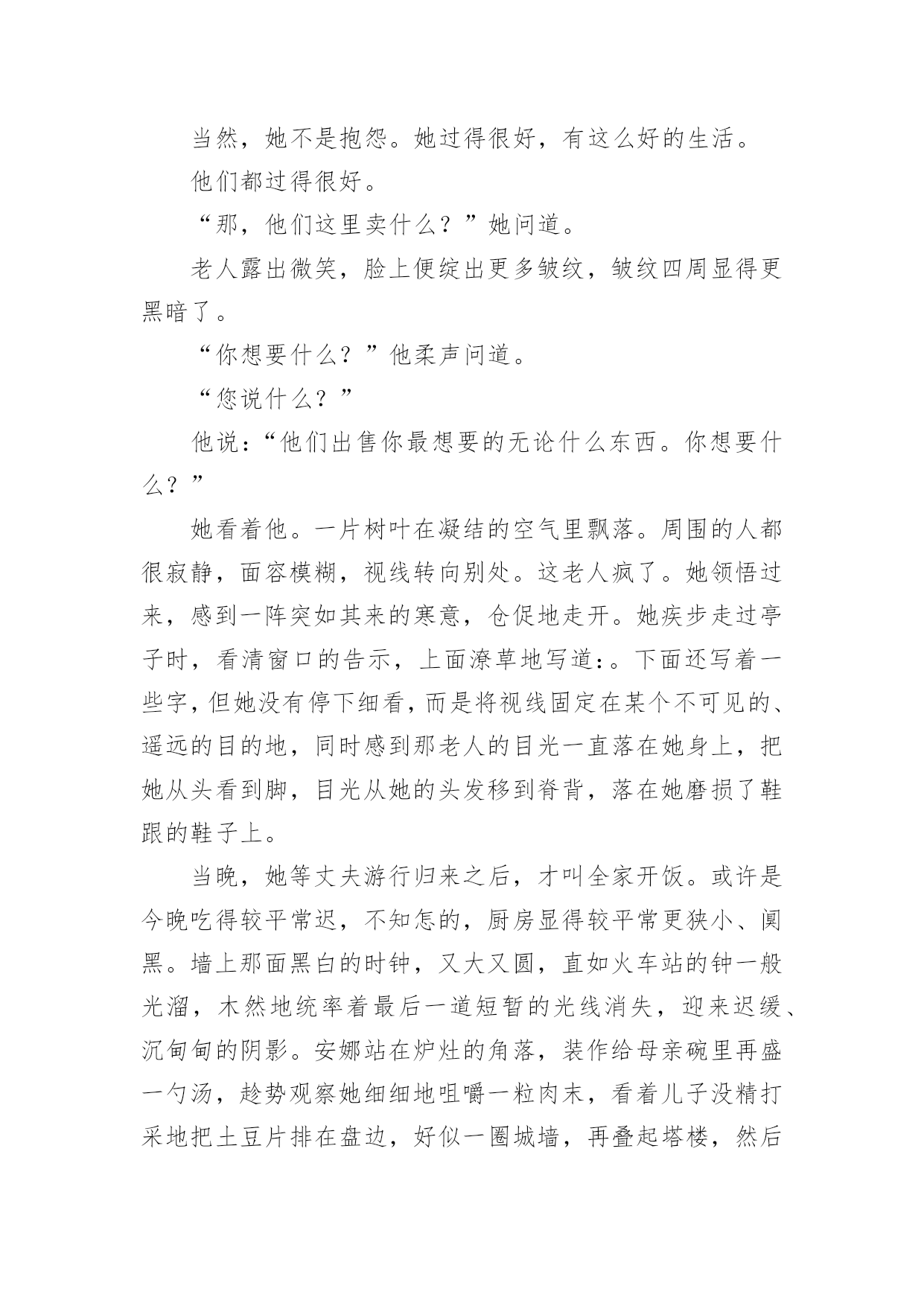 当然，她不是抱怨。她过得很好，有这么好的生活。

他们都过得很好。

“那，他们这里卖什么？”她问道。

老人露出微笑，脸上便绽出更多皱纹，皱纹四周显得更黑暗了。

“你想要什么？”他柔声问道。

“您说什么？”

他说：“他们出售你最想要的无论什么东西。你想要什么？”

她看着他。一片树叶在凝结的空气里飘落。周围的人都很寂静，面容模糊，视线转向别处。这老人疯了。她领悟过来，感到一阵突如其来的寒意，仓促地走开。她疾步走过亭子时，看清窗口的告示，上面潦草地写道：。下面还写着一些字，但她没有停下细看，而是将视线固定在某个不可见的、遥远的目的地，同时感到那老人的目光一直落在她身上，把她从头看到脚，目光从她的头发移到脊背，落在她磨损了鞋跟的鞋子上。

当晚，她等丈夫游行归来之后，才叫全家开饭。或许是今晚吃得较平常迟，不知怎的，厨房显得较平常更狭小、阒黑。墙上那面黑白的时钟，又大又圆，直如火车站的钟一般光溜，木然地统率着最后一道短暂的光线消失，迎来迟缓、沉甸甸的阴影。安娜站在炉灶的角落，装作给母亲碗里再盛一勺汤，趁势观察她细细地咀嚼一粒肉末，看着儿子没精打采地把土豆片排在盘边，好似一圈城墙，再叠起塔楼，然后